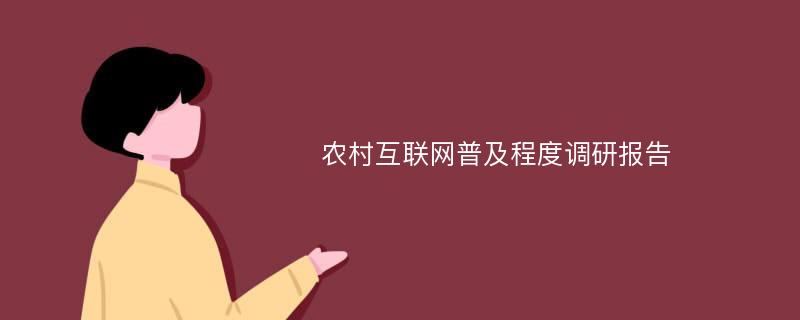 农村互联网普及程度调研报告